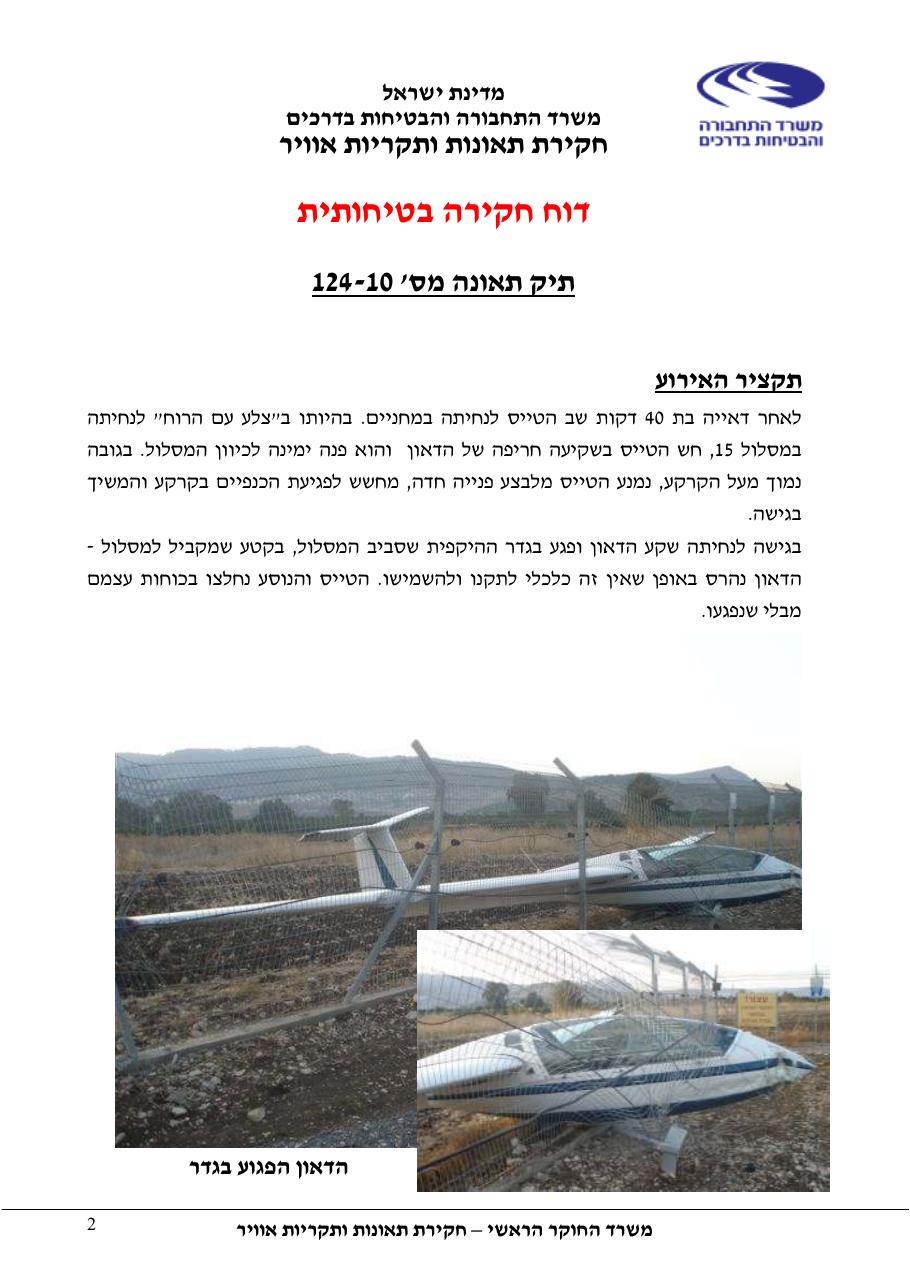 משרד התחבורה
והבטיחות בדרכים

מדינת ישראל
משרד התחבורה והבטיחות בדרכים
חקירת תאונות ותקריות אוויר

דוח חקירה בטיחותית

תיק תאונה מס' 124-10

תקציר האירוע

לאחר דאייה בת 40 דקות שב הטייס לנחיתה במחניים. בהיותו ב"צלע עם הרוח" לנחיתה במסלול 15, חש הטייס בשקיעה חריפה של הדאון והוא פנה ימינה לכיוון המסלול. בגובה נמוך מעל הקרקע, נמנע הטייס מלבצע פנייה חדה, מחשש לפגיעת הכנפיים בקרקע והמשיך בגישה.

בגישה לנחיתה שקע הדאון ופגע בגדר ההיקפית שסביב המסלול, בקטע שמקביל למסלול - הדאון נהרס באופן שאין זה כלכלי לתקנו ולהשמישו. הטייס והנוסע נחלצו בכוחות עצמם מבלי שנפגעו.

הדאון הפגוע בגדר

2

משרד החוקר הראשי – חקירת תאונות ותקריות אוויר